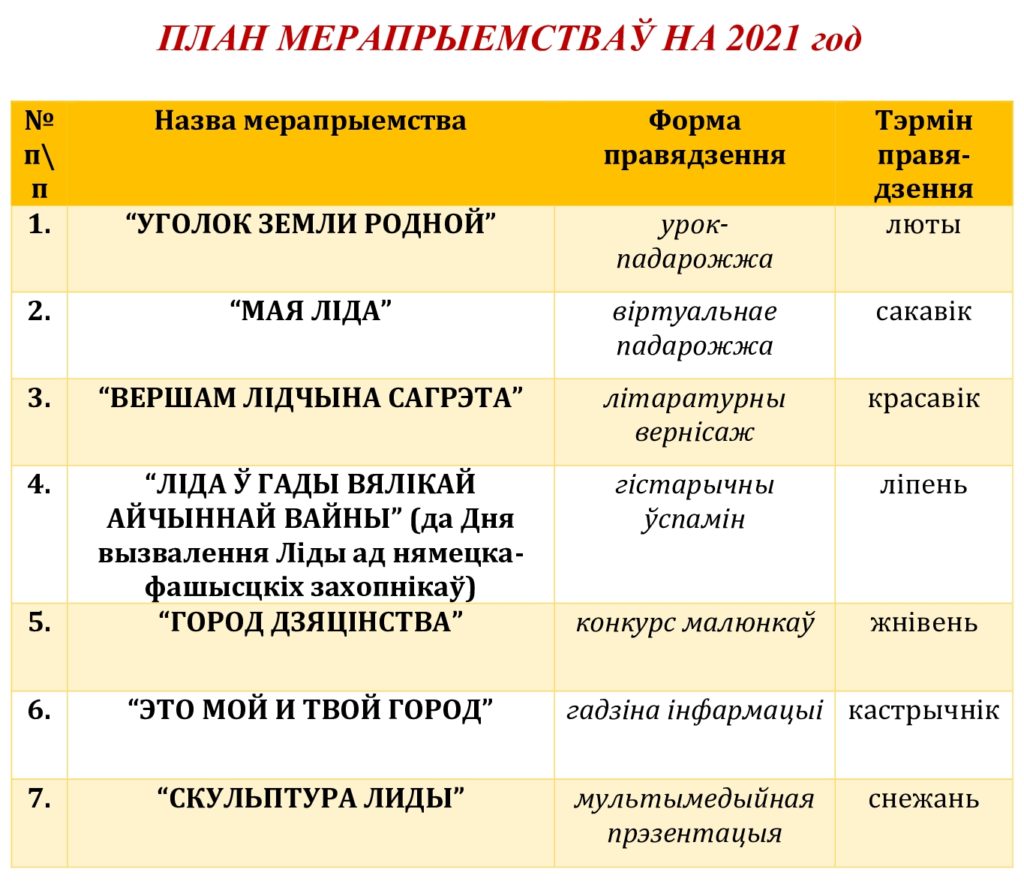 ПЛАН МЕРАПРЫЕМСТВАЎ НА 2021 год

| № п\п | Назва мерапрыемства | Форма правядзення | Тэрмін правядзення |
|---|---|---|---|
| 1. | “УГОЛОК ЗЕМЛИ РОДНОЙ” | урок-падарожжа | люты |
| 2. | “МАЯ ЛІДА” | віртуальнае падарожжа | сакавік |
| 3. | “ВЕРШАМ ЛІДЧЫНА САГРЭТА” | літаратурны вернісаж | красавік |
| 4. | “ЛІДА Ў ГАДЫ ВЯЛІКАЙ АЙЧЫННАЙ ВАЙНЫ” (да Дня вызвалення Ліды ад нямецка-фашысцкіх захопнікаў) | гістарычны ўспамін | ліпень |
| 5. | “ГОРОД ДЗЯЦІНСТВА” | конкурс малюнкаў | жнівень |
| 6. | “ЭТО МОЙ И ТВОЙ ГОРОД” | гадзіна інфармацыі | кастрычнік |
| 7. | “СКУЛЬПТУРА ЛИДЫ” | мультымедыйная прэзентацыя | снежань |